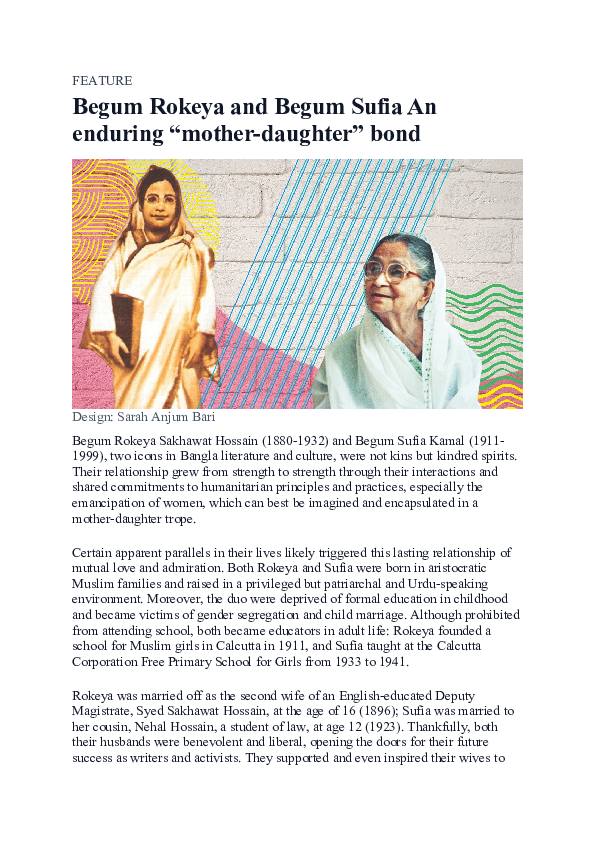 FEATURE

Begum Rokeya and Begum Sufia An enduring “mother-daughter” bond

Design: Sarah Anjum Bari

Begum Rokeya Sakhawat Hossain (1880-1932) and Begum Sufia Kamal (1911-1999), two icons in Bangla literature and culture, were not kins but kindred spirits. Their relationship grew from strength to strength through their interactions and shared commitments to humanitarian principles and practices, especially the emancipation of women, which can best be imagined and encapsulated in a mother-daughter trope.

Certain apparent parallels in their lives likely triggered this lasting relationship of mutual love and admiration. Both Rokeya and Sufia were born in aristocratic Muslim families and raised in a privileged but patriarchal and Urdu-speaking environment. Moreover, the duo were deprived of formal education in childhood and became victims of gender segregation and child marriage. Although prohibited from attending school, both became educators in adult life: Rokeya founded a school for Muslim girls in Calcutta in 1911, and Sufia taught at the Calcutta Corporation Free Primary School for Girls from 1933 to 1941.

Rokeya was married off as the second wife of an English-educated Deputy Magistrate, Syed Sakhawat Hossain, at the age of 16 (1896); Sufia was married to her cousin, Nehal Hossain, a student of law, at age 12 (1923). Thankfully, both their husbands were benevolent and liberal, opening the doors for their future success as writers and activists. They supported and even inspired their wives to